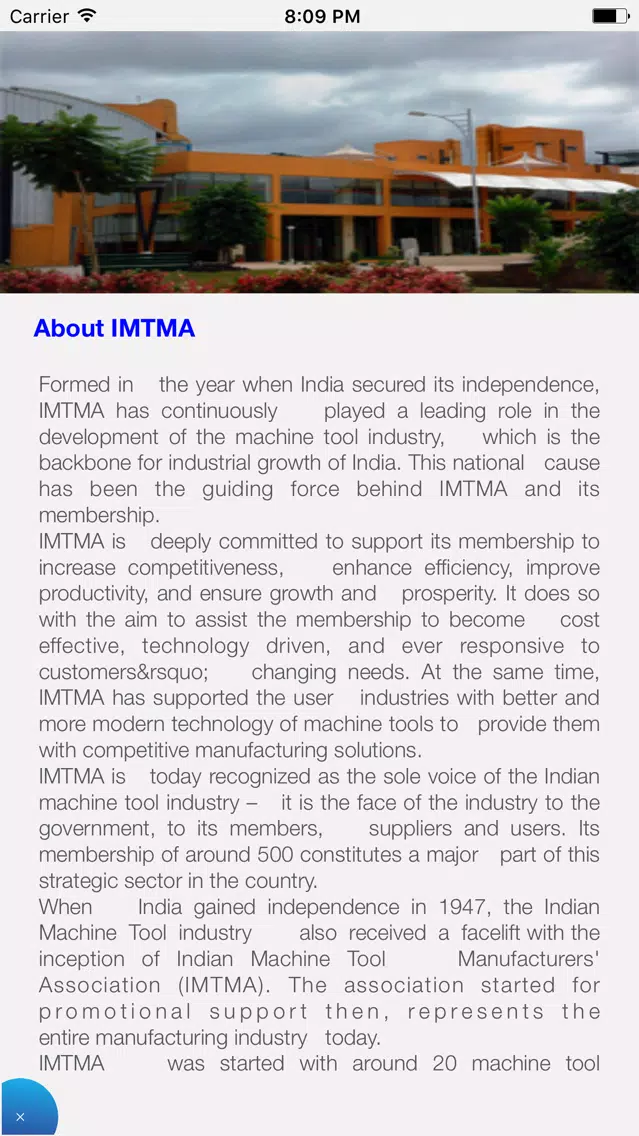 Carrier 8:09 PM

About IMTMA

Formed in the year when India secured its independence, IMTMA has continuously played a leading role in the development of the machine tool industry, which is the backbone for industrial growth of India. This national cause has been the guiding force behind IMTMA and its membership.
IMTMA is deeply committed to support its membership to increase competitiveness, enhance efficiency, improve productivity, and ensure growth and prosperity. It does so with the aim to assist the membership to become cost effective, technology driven, and ever responsive to customers&rsquo; changing needs. At the same time, IMTMA has supported the user industries with better and more modern technology of machine tools to provide them with competitive manufacturing solutions.
IMTMA is today recognized as the sole voice of the Indian machine tool industry – it is the face of the industry to the government, to its members, suppliers and users. Its membership of around 500 constitutes a major part of this strategic sector in the country.
When India gained independence in 1947, the Indian Machine Tool industry also received a facelift with the inception of Indian Machine Tool Manufacturers' Association (IMTMA). The association started for promotional support then, represents the entire manufacturing industry today.
IMTMA was started with around 20 machine tool

×